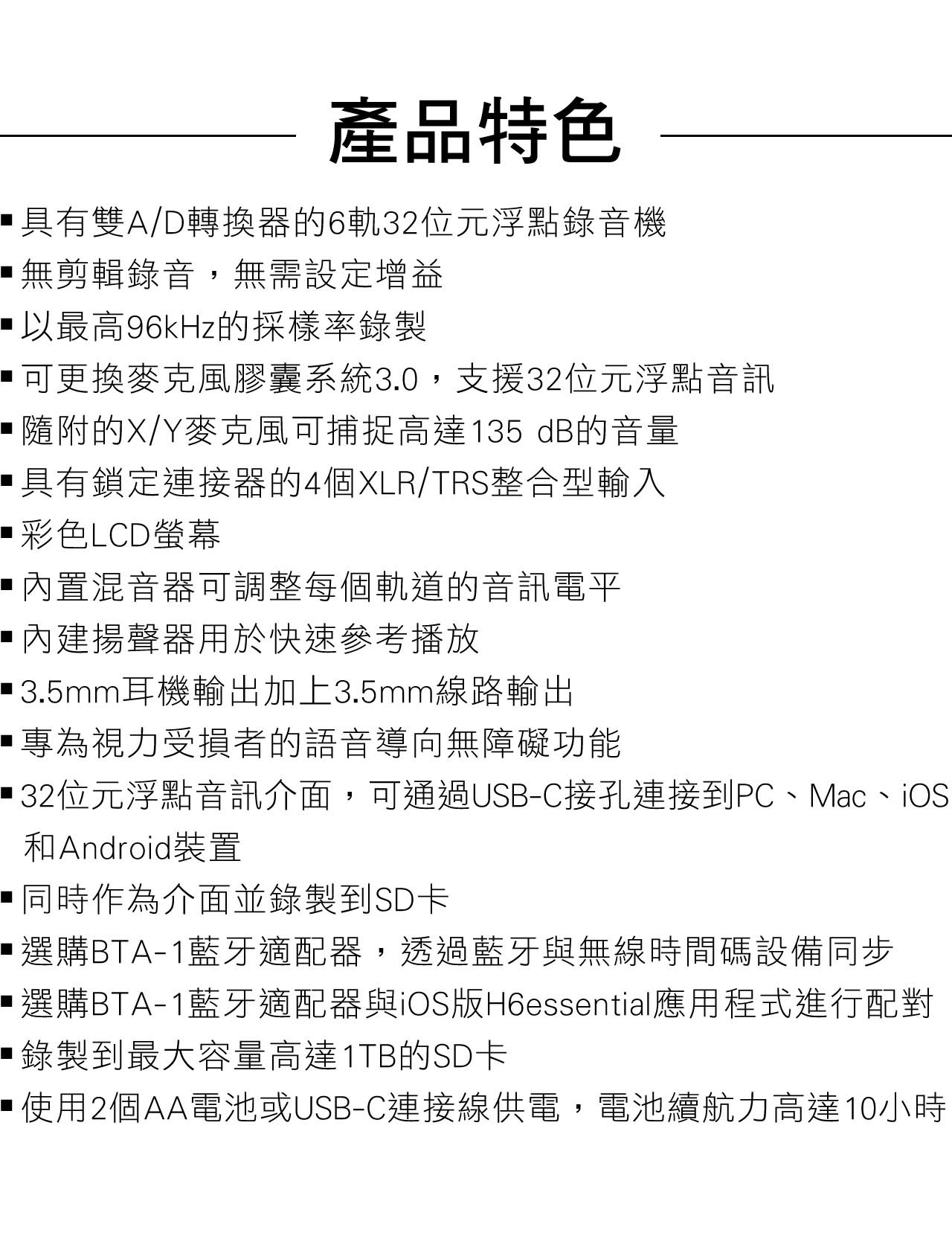 產品特色

▪ 具有雙A/D轉換器的6軌32位元浮點錄音機
▪ 無剪輯錄音，無需設定增益
▪ 以最高96kHz的採樣率錄製
▪ 可更換麥克風膠囊系統3.0，支援32位元浮點音訊
▪ 隨附的X/Y麥克風可捕捉高達135 dB的音量
▪ 具有鎖定連接器的4個XLR/TRS整合型輸入
▪ 彩色LCD螢幕
▪ 內置混音器可調整每個軌道的音訊電平
▪ 內建揚聲器用於快速參考播放
▪ 3.5mm耳機輸出加上3.5mm線路輸出
▪ 專為視力受損者的語音導向無障礙功能
▪ 32位元浮點音訊介面，可通過USB-C接孔連接到PC、Mac、iOS和Android裝置
▪ 同時作為介面並錄製到SD卡
▪ 選購BTA-1藍牙適配器，透過藍牙與無線時間碼設備同步
▪ 選購BTA-1藍牙適配器與iOS版H6essential應用程式進行配對
▪ 錄製到最大容量高達1TB的SD卡
▪ 使用2個AA電池或USB-C連接線供電，電池續航力高達10小時